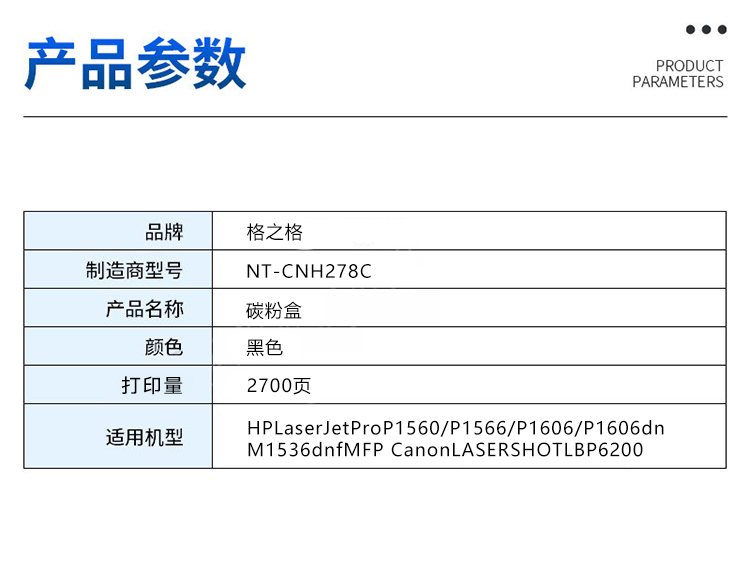 产品参数

PRODUCT
PARAMETERS

| 品牌 | 格之格 |
|---|---|
| 制造商型号 | NT-CNH278C |
| 产品名称 | 碳粉盒 |
| 颜色 | 黑色 |
| 打印量 | 2700页 |
| 适用机型 | HPLaserJetProP1560/P1566/P1606/P1606dn M1536dnfMFP CanonLASERSHOTLBP6200 |